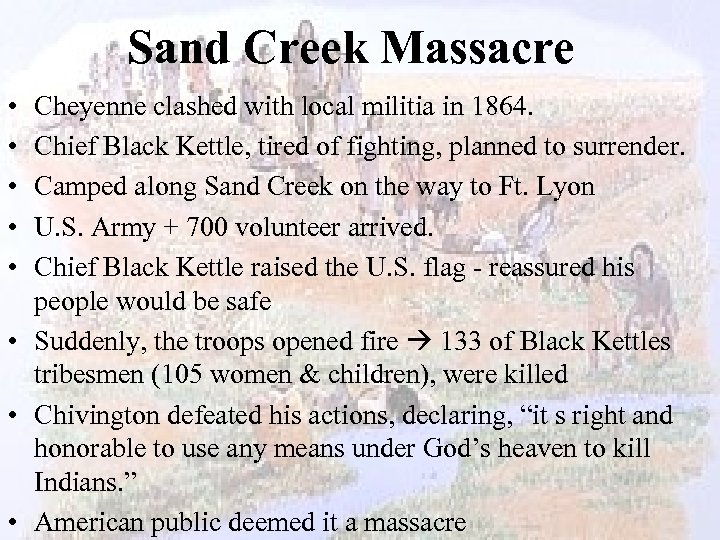 Sand Creek Massacre

• Cheyenne clashed with local militia in 1864.
• Chief Black Kettle, tired of fighting, planned to surrender.
• Camped along Sand Creek on the way to Ft. Lyon
• U.S. Army + 700 volunteer arrived.
• Chief Black Kettle raised the U.S. flag - reassured his people would be safe
• Suddenly, the troops opened fire → 133 of Black Kettles tribesmen (105 women & children), were killed
• Chivington defeated his actions, declaring, "it s right and honorable to use any means under God's heaven to kill Indians."
• American public deemed it a massacre